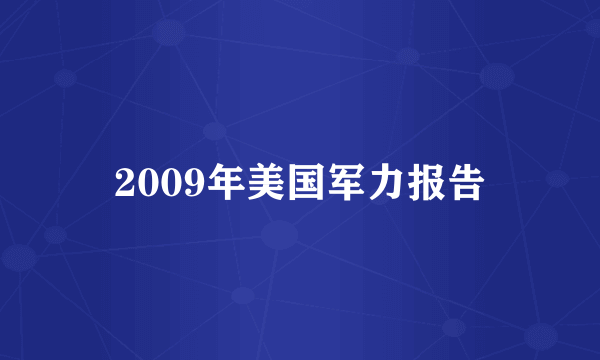 2009年美国军力报告